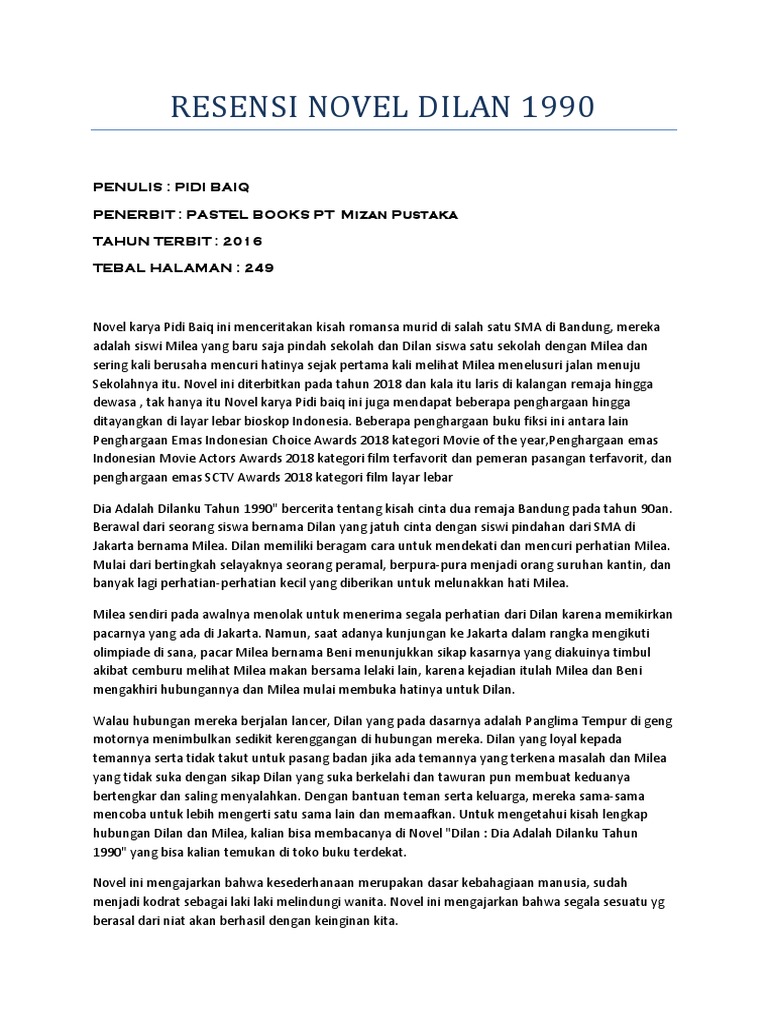 RESENSI NOVEL DILAN 1990

PENULIS : PIDI BAIQ

PENERBIT : PASTEL BOOKS PT Mizan Pustaka

TAHUN TERBIT : 2016

TEBAL HALAMAN : 249

Novel karya Pidi Baiq ini menceritakan kisah romansa murid di salah satu SMA di Bandung, mereka adalah siswi Milea yang baru saja pindah sekolah dan Dilan siswa satu sekolah dengan Milea dan sering kali berusaha mencuri hatinya sejak pertama kali melihat Milea menelusuri jalan menuju Sekolahnya itu. Novel ini diterbitkan pada tahun 2018 dan kala itu laris di kalangan remaja hingga dewasa , tak hanya itu Novel karya Pidi baiq ini juga mendapat beberapa penghargaan hingga ditayangkan di layar lebar bioskop Indonesia. Beberapa penghargaan buku fiksi ini antara lain Penghargaan Emas Indonesian Choice Awards 2018 kategori Movie of the year,Penghargaan emas Indonesian Movie Actors Awards 2018 kategori film terfavorit dan pemeran pasangan terfavorit, dan penghargaan emas SCTV Awards 2018 kategori film layar lebar

Dia Adalah Dilanku Tahun 1990" bercerita tentang kisah cinta dua remaja Bandung pada tahun 90an. Berawal dari seorang siswa bernama Dilan yang jatuh cinta dengan siswi pindahan dari SMA di Jakarta bernama Milea. Dilan memiliki beragam cara untuk mendekati dan mencuri perhatian Milea. Mulai dari bertingkah selayaknya seorang peramal, berpura-pura menjadi orang suruhan kantin, dan banyak lagi perhatian-perhatian kecil yang diberikan untuk melunakkan hati Milea.

Milea sendiri pada awalnya menolak untuk menerima segala perhatian dari Dilan karena memikirkan pacarnya yang ada di Jakarta. Namun, saat adanya kunjungan ke Jakarta dalam rangka mengikuti olimpiade di sana, pacar Milea bernama Beni menunjukkan sikap kasarnya yang diakuinya timbul akibat cemburu melihat Milea makan bersama lelaki lain, karena kejadian itulah Milea dan Beni mengakhiri hubungannya dan Milea mulai membuka hatinya untuk Dilan.

Walau hubungan mereka berjalan lancer, Dilan yang pada dasarnya adalah Panglima Tempur di geng motornya menimbulkan sedikit kerenggangan di hubungan mereka. Dilan yang loyal kepada temannya serta tidak takut untuk pasang badan jika ada temannya yang terkena masalah dan Milea yang tidak suka dengan sikap Dilan yang suka berkelahi dan tawuran pun membuat keduanya bertengkar dan saling menyalahkan. Dengan bantuan teman serta keluarga, mereka sama-sama mencoba untuk lebih mengerti satu sama lain dan memaafkan. Untuk mengetahui kisah lengkap hubungan Dilan dan Milea, kalian bisa membacanya di Novel "Dilan : Dia Adalah Dilanku Tahun 1990" yang bisa kalian temukan di toko buku terdekat.

Novel ini mengajarkan bahwa kesederhanaan merupakan dasar kebahagiaan manusia, sudah menjadi kodrat sebagai laki laki melindungi wanita. Novel ini mengajarkan bahwa segala sesuatu yg berasal dari niat akan berhasil dengan keinginan kita.